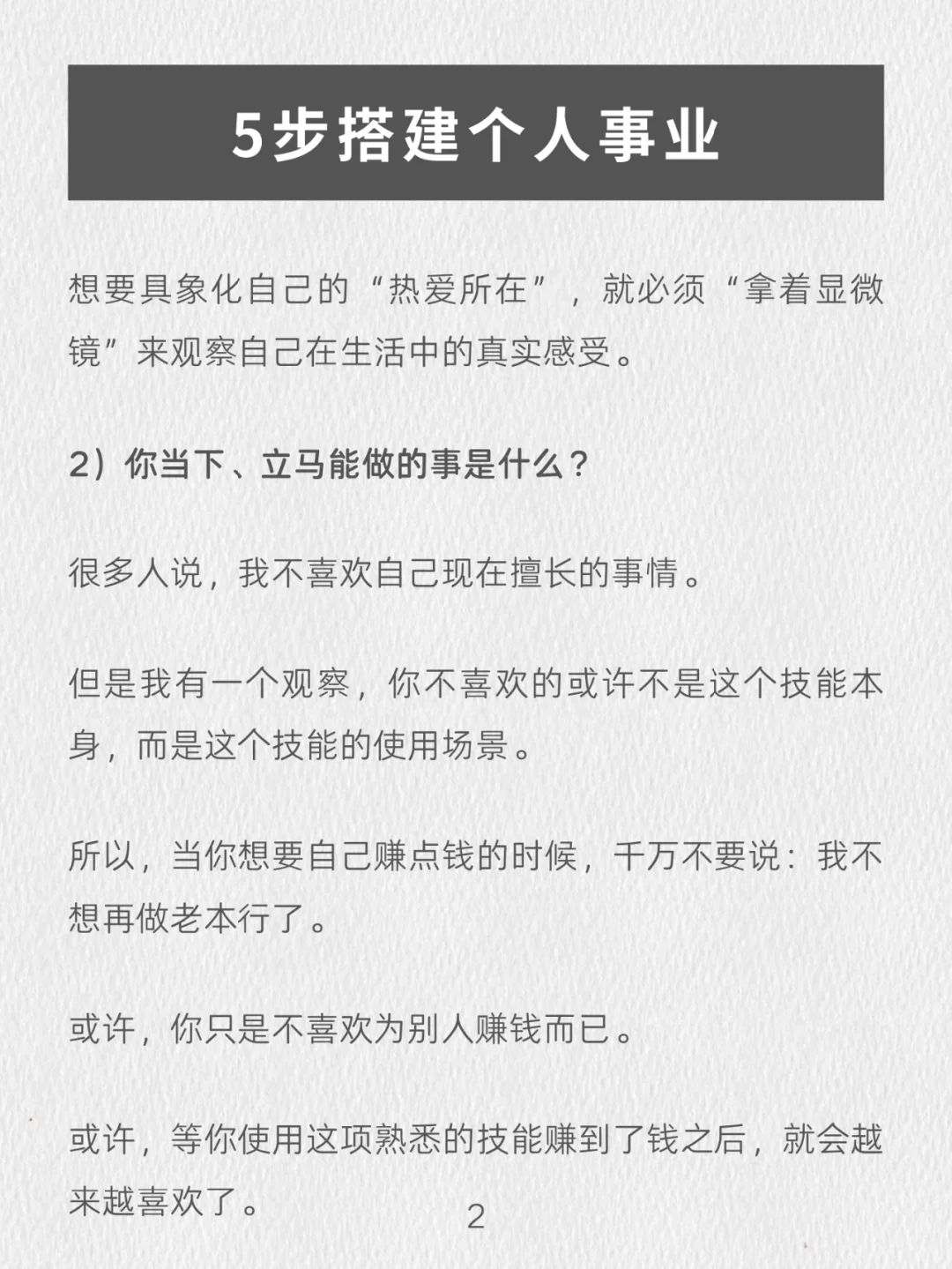 5步搭建个人事业

想要具象化自己的“热爱所在”，就必须“拿着显微镜”来观察自己在生活中的真实感受。

2）你当下、立马能做的事是什么？

很多人说，我不喜欢自己现在擅长的事情。

但是我有一个观察，你不喜欢的或许不是这个技能本身，而是这个技能的使用场景。

所以，当你想要自己赚点钱的时候，千万不要说：我不想再做老本行了。

或许，你只是不喜欢为别人赚钱而已。

或许，等你使用这项熟悉的技能赚到了钱之后，就会越来越喜欢了。

2